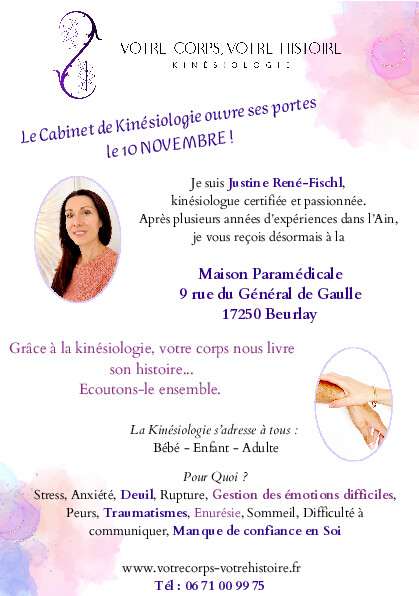 VOTRE CORPS, VOTRE HISTOIRE
KINÉSIOLOGIE

Le Cabinet de Kinésiologie ouvre ses portes le 10 NOVEMBRE !

Je suis Justine René-Fischl, kinésiologue certifiée et passionnée. Après plusieurs années d'expériences dans l'Ain, je vous reçois désormais à la

Maison Paramédicale
9 rue du Général de Gaulle
17250 Beurlay

Grâce à la kinésiologie, votre corps nous livre son histoire... Ecoutons-le ensemble.

La Kinésiologie s'adresse à tous :
Bébé - Enfant - Adulte

Pour Quoi ?
Stress, Anxiété, Deuil, Rupture, Gestion des émotions difficiles, Peurs, Traumatismes, Enurésie, Sommeil, Difficulté à communiquer, Manque de confiance en Soi

www.votrecorps-votrehistoire.fr
Tél : 06 71 00 99 75